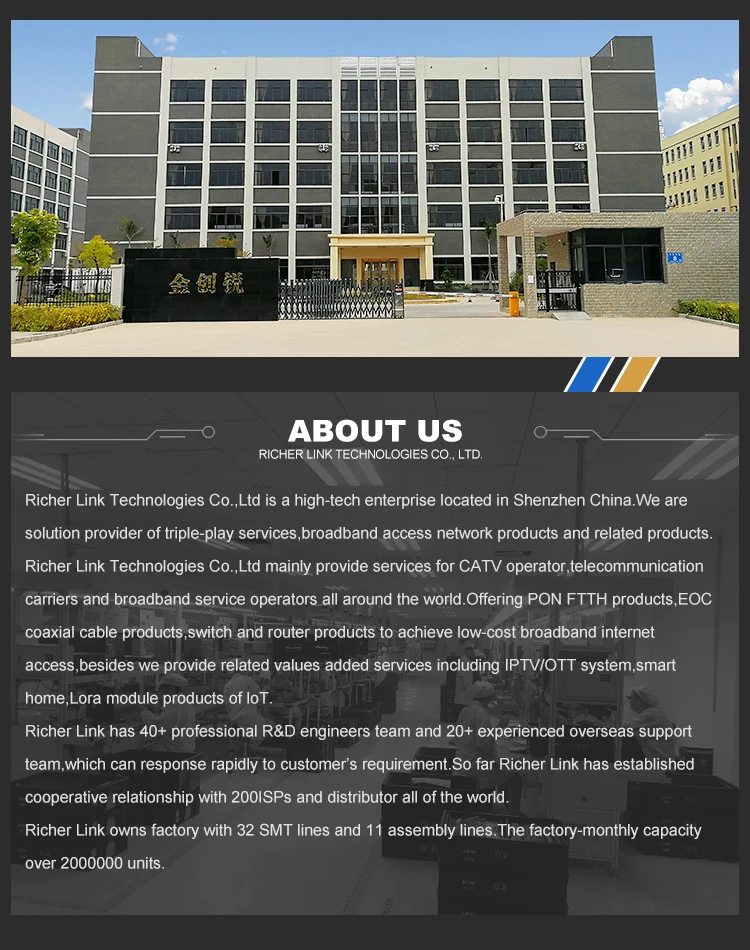 金创锐

ABOUT US

RICHER LINK TECHNOLOGIES CO., LTD.

Richer Link Technologies Co.,Ltd is a high-tech enterprise located in Shenzhen China.We are solution provider of triple-play services,broadband access network products and related products.

Richer Link Technologies Co.,Ltd mainly provide services for CATV operator,telecommunication carriers and broadband service operators all around the world.Offering PON FTTH products,EOC coaxial cable products,switch and router products to achieve low-cost broadband internet access,besides we provide related values added services including IPTV/OTT system,smart home,Lora module products of IoT.

Richer Link has 40+ professional R&D engineers team and 20+ experienced overseas support team,which can response rapidly to customer's requirement.So far Richer Link has established cooperative relationship with 200ISPs and distributor all of the world.

Richer Link owns factory with 32 SMT lines and 11 assembly lines.The factory-monthly capacity over 2000000 units.